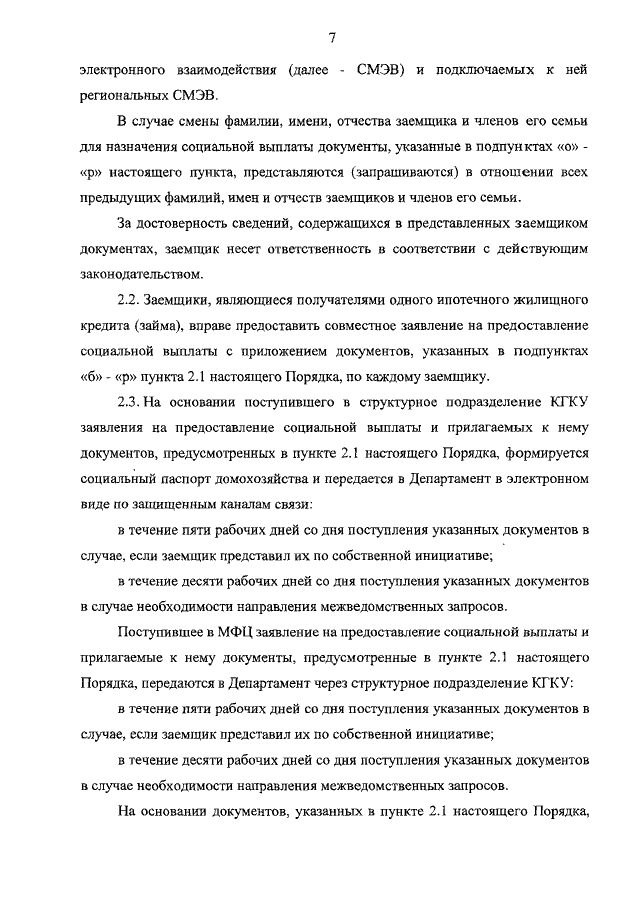 7

электронного взаимодействия (далее - СМЭВ) и подключаемых к ней региональных СМЭВ.

В случае смены фамилии, имени, отчества заемщика и членов его семьи для назначения социальной выплаты документы, указанные в подпунктах «о» - «р» настоящего пункта, представляются (запрашиваются) в отношении всех предыдущих фамилий, имен и отчеств заемщиков и членов его семьи.

За достоверность сведений, содержащихся в представленных заемщиком документах, заемщик несет ответственность в соответствии с действующим законодательством.

2.2. Заемщики, являющиеся получателями одного ипотечного жилищного кредита (займа), вправе предоставить совместное заявление на предоставление социальной выплаты с приложением документов, указанных в подпунктах «б» - «р» пункта 2.1 настоящего Порядка, по каждому заемщику.

2.3. На основании поступившего в структурное подразделение КГКУ заявления на предоставление социальной выплаты и прилагаемых к нему документов, предусмотренных в пункте 2.1 настоящего Порядка, формируется социальный паспорт домохозяйства и передается в Департамент в электронном виде по защищенным каналам связи:

в течение пяти рабочих дней со дня поступления указанных документов в случае, если заемщик представил их по собственной инициативе;

в течение десяти рабочих дней со дня поступления указанных документов в случае необходимости направления межведомственных запросов.

Поступившее в МФЦ заявление на предоставление социальной выплаты и прилагаемые к нему документы, предусмотренные в пункте 2.1 настоящего Порядка, передаются в Департамент через структурное подразделение КГКУ:

в течение пяти рабочих дней со дня поступления указанных документов в случае, если заемщик представил их по собственной инициативе;

в течение десяти рабочих дней со дня поступления указанных документов в случае необходимости направления межведомственных запросов.

На основании документов, указанных в пункте 2.1 настоящего Порядка,